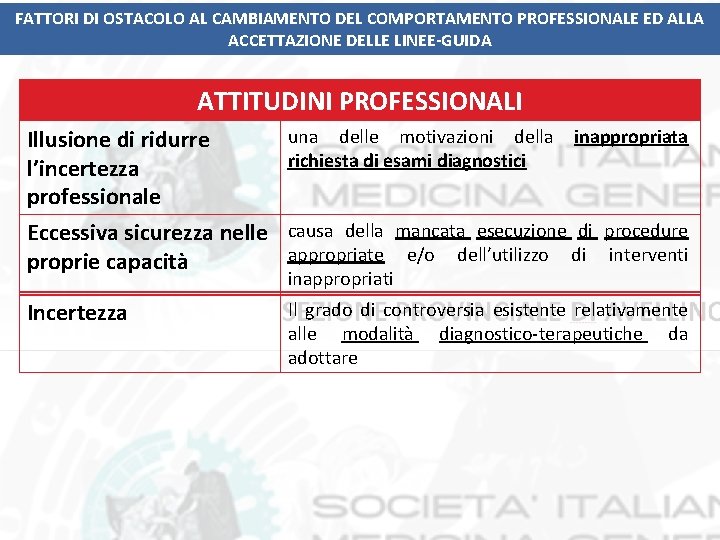 FATTORI DI OSTACOLO AL CAMBIAMENTO DEL COMPORTAMENTO PROFESSIONALE ED ALLA ACCETTAZIONE DELLE LINEE-GUIDA

| ATTITUDINI PROFESSIONALI | |
|---|---|
| Illusione di ridurre l'incertezza professionale | una delle motivazioni della inappropriata richiesta di esami diagnostici |
| Eccessiva sicurezza nelle proprie capacità | causa della mancata esecuzione di procedure appropriate e/o dell'utilizzo di interventi inappropriati |
| Incertezza | Il grado di controversia esistente relativamente alle modalità diagnostico-terapeutiche da adottare |

SOCIETA' ITALIAN
MEDICINA GENER
SEZIONE PROVINCIALE DI AVELLINO
SOCIETA' ITALIAN
MEDICINA GENER